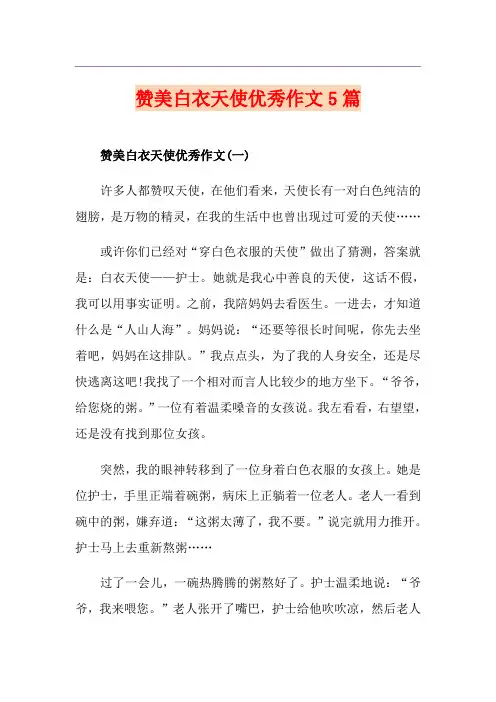 赞美白衣天使优秀作文5篇

赞美白衣天使优秀作文(一)

许多人都赞叹天使，在他们看来，天使长有一对白色纯洁的翅膀，是万物的精灵，在我的生活中也曾出现过可爱的天使……

或许你们已经对“穿白色衣服的天使”做出了猜测，答案就是：白衣天使——护士。她就是我心中善良的天使，这话不假，我可以用事实证明。之前，我陪妈妈去看医生。一进去，才知道什么是“人山人海”。妈妈说：“还要等很长时间呢，你先去坐着吧，妈妈在这排队。”我点点头，为了我的人身安全，还是尽快逃离这吧!我找了一个相对而言人比较少的地方坐下。“爷爷，给您烧的粥。”一位有着温柔嗓音的女孩说。我左看看，右望望，还是没有找到那位女孩。

突然，我的眼神转移到了一位身着白色衣服的女孩上。她是位护士，手里正端着碗粥，病床上正躺着一位老人。老人一看到碗中的粥，嫌弃道：“这粥太薄了，我不要。”说完就用力推开。护士马上去重新熬粥……

过了一会儿，一碗热腾腾的粥熬好了。护士温柔地说：“爷爷，我来喂您。”老人张开了嘴巴，护士给他吹吹凉，然后老人